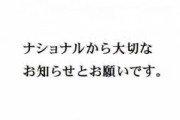 ナショナルから大切な
お知らせとお願いです。